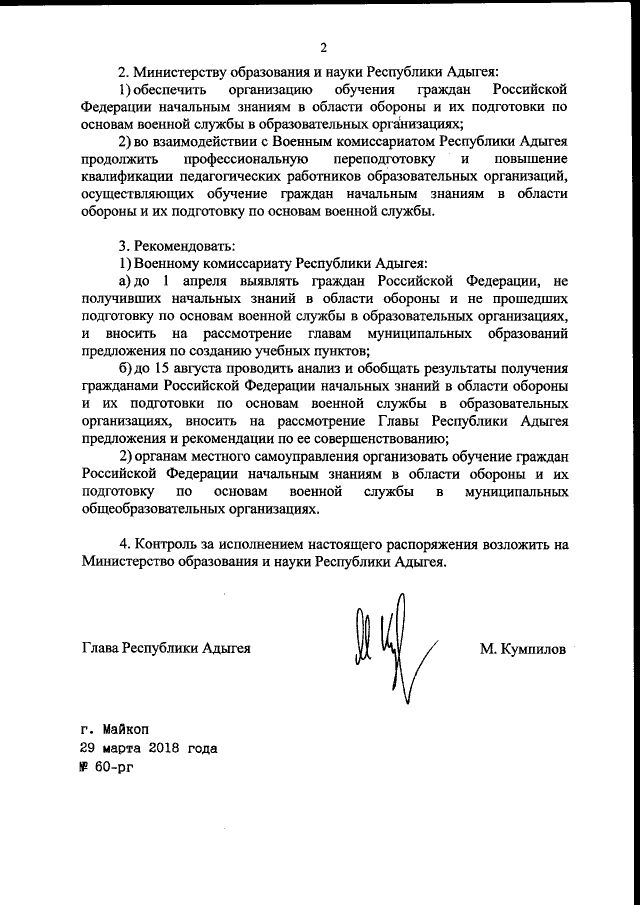 2

2. Министерству образования и науки Республики Адыгея:

1) обеспечить организацию обучения граждан Российской Федерации начальным знаниям в области обороны и их подготовки по основам военной службы в образовательных организациях;

2) во взаимодействии с Военным комиссариатом Республики Адыгея продолжить профессиональную переподготовку и повышение квалификации педагогических работников образовательных организаций, осуществляющих обучение граждан начальным знаниям в области обороны и их подготовку по основам военной службы.

3. Рекомендовать:

1) Военному комиссариату Республики Адыгея:

а) до 1 апреля выявлять граждан Российской Федерации, не получивших начальных знаний в области обороны и не прошедших подготовку по основам военной службы в образовательных организациях, и вносить на рассмотрение главам муниципальных образований предложения по созданию учебных пунктов;

б) до 15 августа проводить анализ и обобщать результаты получения гражданами Российской Федерации начальных знаний в области обороны и их подготовки по основам военной службы в образовательных организациях, вносить на рассмотрение Главы Республики Адыгея предложения и рекомендации по ее совершенствованию;

2) органам местного самоуправления организовать обучение граждан Российской Федерации начальным знаниям в области обороны и их подготовку по основам военной службы в муниципальных общеобразовательных организациях.

4. Контроль за исполнением настоящего распоряжения возложить на Министерство образования и науки Республики Адыгея.

Глава Республики Адыгея М. Кумпилов

г. Майкоп
29 марта 2018 года
№ 60-рг